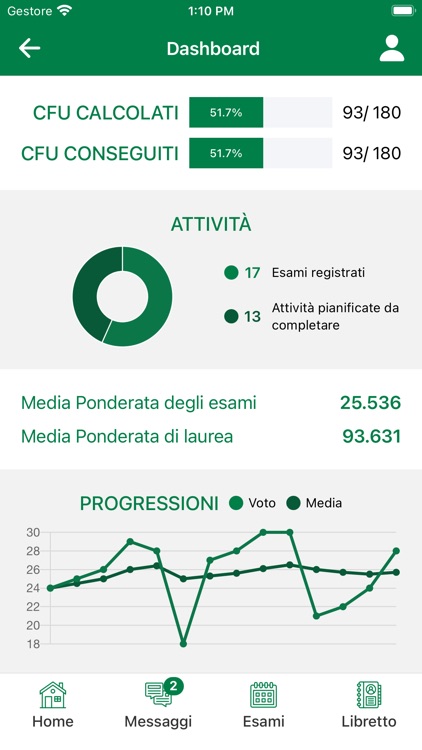 Gestore 1:10 PM

Dashboard

CFU CALCOLATI 51.7% 93/ 180

CFU CONSEGUITI 51.7% 93/ 180

ATTIVITÀ

17 Esami registrati

13 Attività pianificate da completare

Media Ponderata degli esami 25.536

Media Ponderata di laurea 93.631

PROGRESSIONI Voto Media

30
28
26
24
22
20
18

Home
2
Messaggi
Esami
Libretto